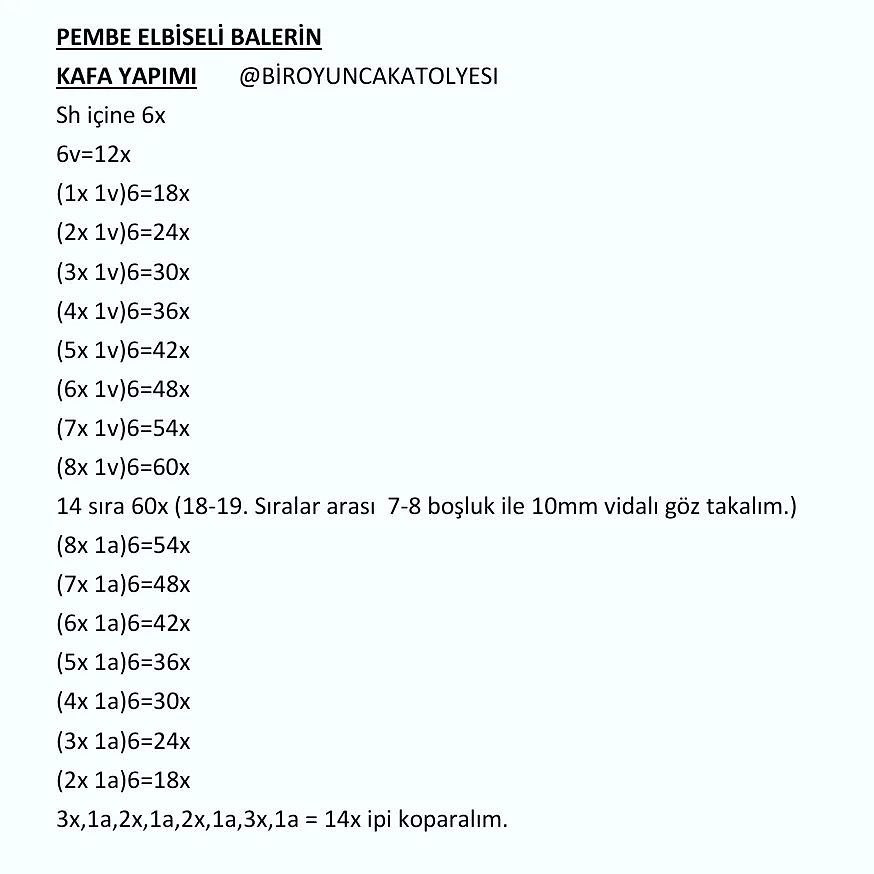 PEMBE ELBİSELİ BALERİN

KAFA YAPIMI @BİROYUNCAKATOLYESI

Sh içine 6x

6v=12x

(1x 1v)6=18x

(2x 1v)6=24x

(3x 1v)6=30x

(4x 1v)6=36x

(5x 1v)6=42x

(6x 1v)6=48x

(7x 1v)6=54x

(8x 1v)6=60x

14 sıra 60x (18-19. Sıralar arası 7-8 boşluk ile 10mm vidalı göz takalım.)

(8x 1a)6=54x

(7x 1a)6=48x

(6x 1a)6=42x

(5x 1a)6=36x

(4x 1a)6=30x

(3x 1a)6=24x

(2x 1a)6=18x

3x,1a,2x,1a,2x,1a,3x,1a = 14x ipi koparalım.